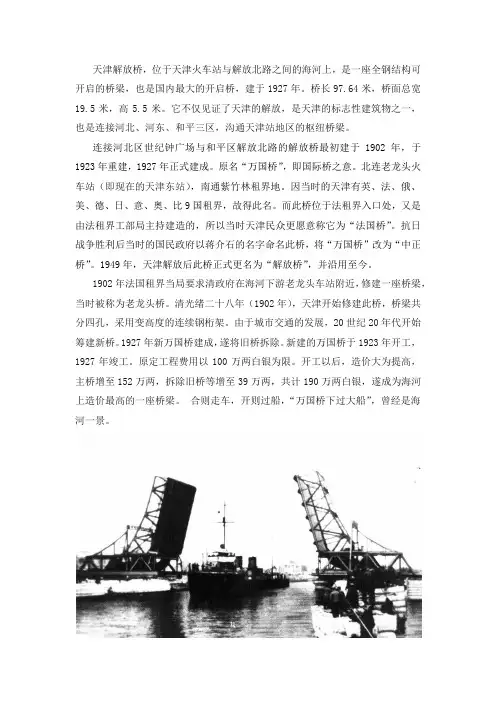 天津解放桥，位于天津火车站与解放北路之间的海河上，是一座全钢结构可开启的桥梁，也是国内最大的开启桥，建于 1927 年。桥长 97.64 米，桥面总宽 19.5 米，高 5.5 米。它不仅见证了天津的解放，是天津的标志性建筑物之一，也是连接河北、河东、和平三区，沟通天津站地区的枢纽桥梁。

连接河北区世纪钟广场与和平区解放北路的解放桥最初建于 1902 年，于 1923 年重建，1927 年正式建成。原名“万国桥”，即国际桥之意。北连老龙头火车站（即现在的天津东站），南通紫竹林租界地，因当时的天津有英、法、俄、美、德、日、意、奥、比 9 国租界，故得此名。而此桥位于法租界入口处，又是由法租界工部局主持建造的，所以当时天津民众更愿意称它为“法国桥”。抗日战争胜利后当时的国民政府以蒋介石的名字命名此桥，将“万国桥”改为“中正桥”。1949 年，天津解放后此桥正式更名为“解放桥”，并沿用至今。

1902 年法国租界当局要求清政府在海河下游老龙头车站附近，修建一座桥梁，当时被称为老龙头桥。清光绪二十八年（1902 年），天津开始修建此桥，桥梁共分四孔，采用变高度的连续钢桁架。由于城市交通的发展，20 世纪 20 年代开始筹建新桥。1927 年新万国桥建成，遂将旧桥拆除。新建的万国桥于 1923 年开工，1927 年竣工。原定工程费用以 100 万两白银为限。开工以后，造价大为提高，主桥增至 152 万两，拆除旧桥等增至 39 万两，共计 190 万两白银，遂成为海河上造价最高的一座桥梁。 合则走车，开则过船，“万国桥下过大船”，曾经是海河一景。